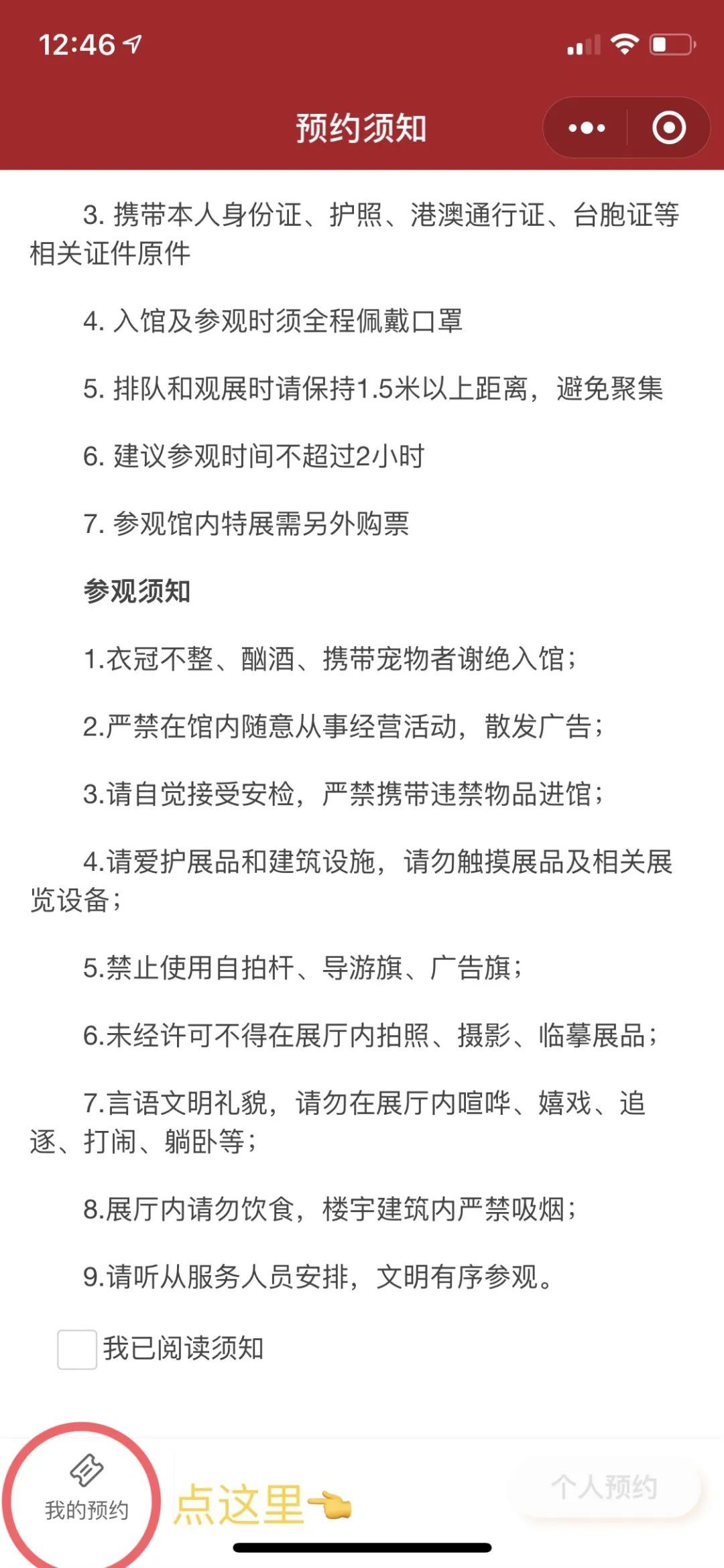 12:46

预约须知

3. 携带本人身份证、护照、港澳通行证、台胞证等相关证件原件

4. 入馆及参观时须全程佩戴口罩

5. 排队和观展时请保持1.5米以上距离，避免聚集

6. 建议参观时间不超过2小时

7. 参观馆内特展需另外购票

参观须知

1.衣冠不整、酗酒、携带宠物者谢绝入馆；

2.严禁在馆内随意从事经营活动，散发广告；

3.请自觉接受安检，严禁携带违禁物品进馆；

4.请爱护展品和建筑设施，请勿触摸展品及相关展览设备；

5.禁止使用自拍杆、导游旗、广告旗；

6.未经许可不得在展厅内拍照、摄影、临摹展品；

7.言语文明礼貌，请勿在展厅内喧哗、嬉戏、追逐、打闹、躺卧等；

8.展厅内请勿饮食，楼宇建筑内严禁吸烟；

9.请听从服务人员安排，文明有序参观。

我已阅读须知

我的预约

点这里

个人预约